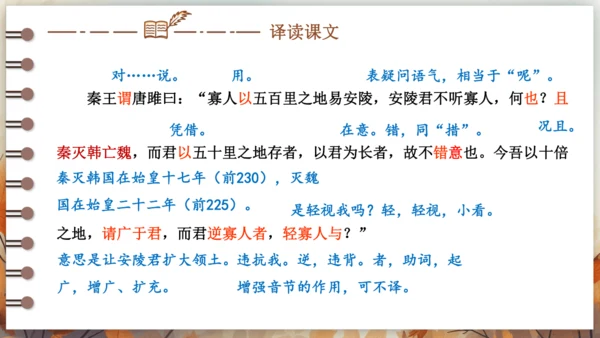 译读课文

对……说。　用。　表疑问语气，相当于“呢”。

秦王谓唐雎曰：“寡人以五百里之地易安陵，安陵君不听寡人，何也？且

凭借。　在意。错，同“措”。　况且。

秦灭韩亡魏，而君以五十里之地存者，以君为长者，故不错意也。今吾以十倍

秦灭韩国在始皇十七年（前230），灭魏国在始皇二十二年（前225）。

是轻视我吗？轻，轻视，小看。

之地，请广于君，而君逆寡人者，轻寡人与？”

意思是让安陵君扩大领土。违抗我。逆，违背。者，助词，起

广，增广、扩充。　增强音节的作用，可不译。